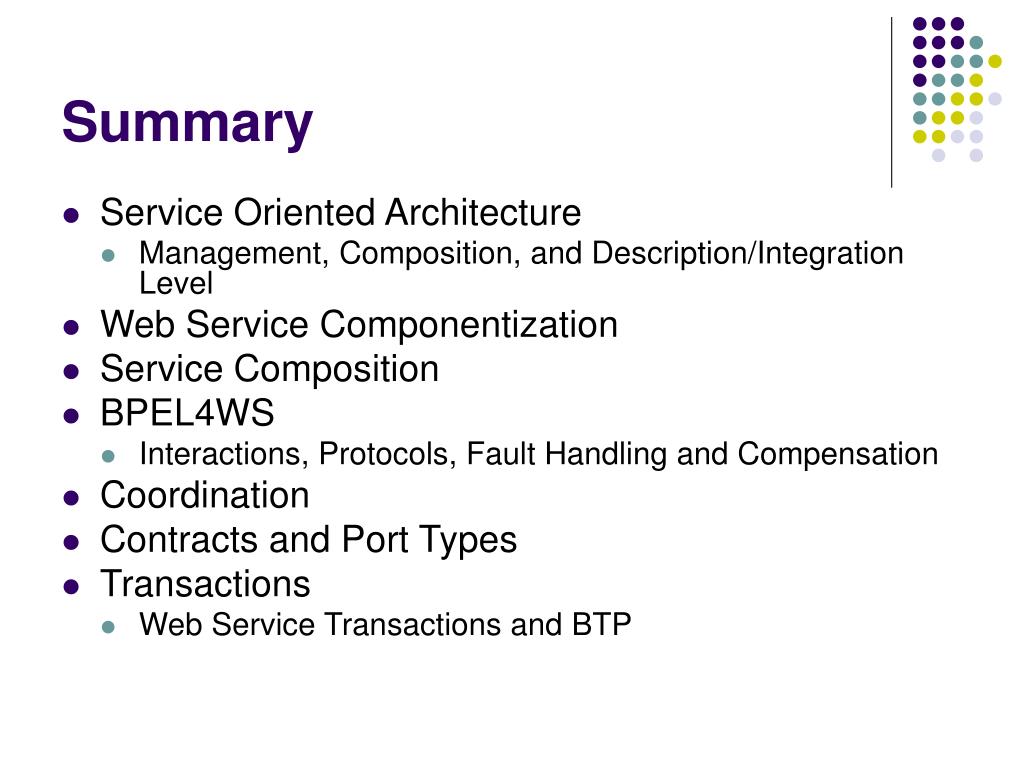 Summary

- Service Oriented Architecture
  - Management, Composition, and Description/Integration Level
- Web Service Componentization
- Service Composition
- BPEL4WS
  - Interactions, Protocols, Fault Handling and Compensation
- Coordination
- Contracts and Port Types
- Transactions
  - Web Service Transactions and BTP